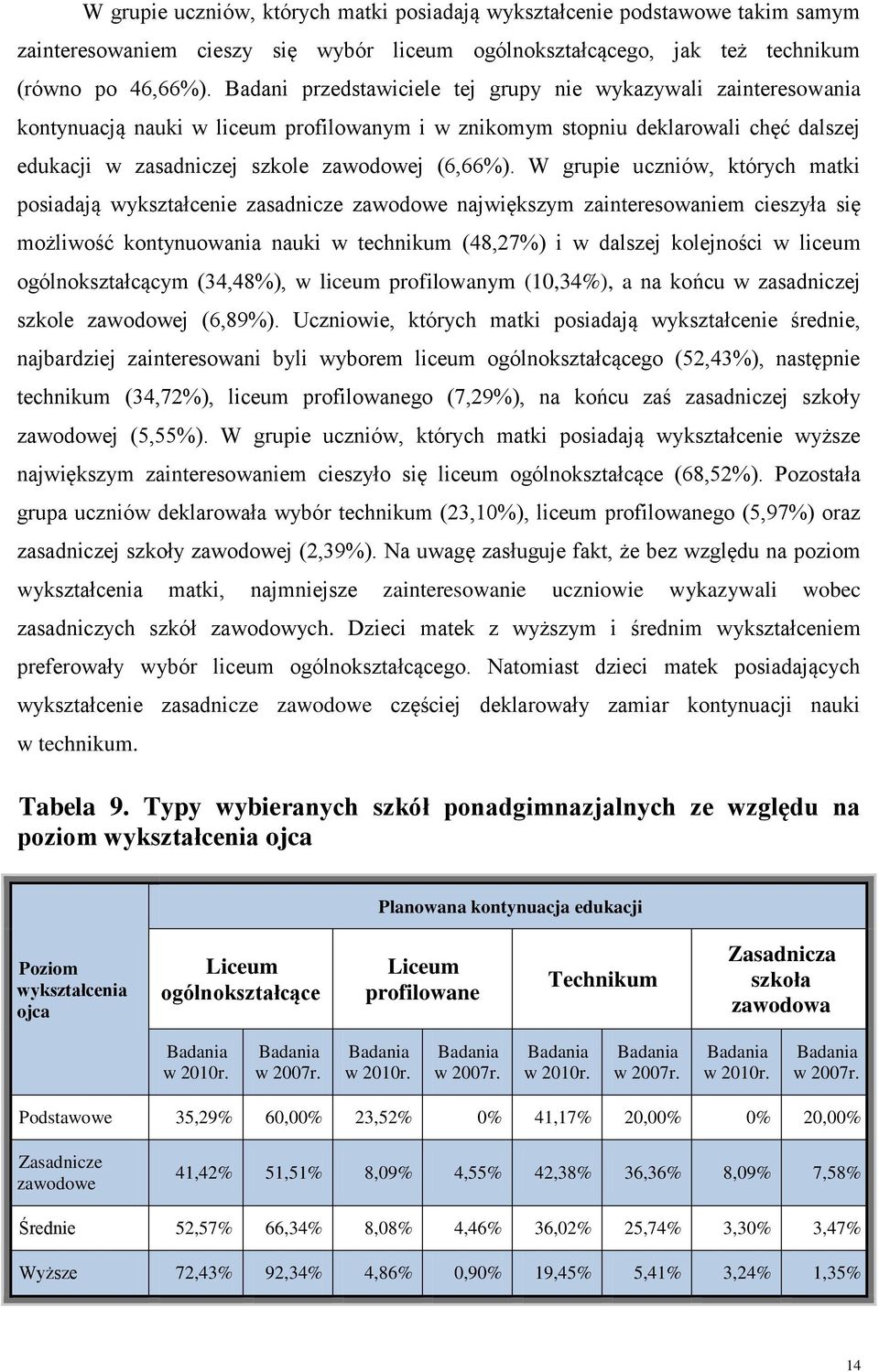 W grupie uczniów, których matki posiadają wykształcenie podstawowe takim samym zainteresowaniem cieszy się wybór liceum ogólnokształcącego, jak też technikum (równo po 46,66%). Badani przedstawiciele tej grupy nie wykazywali zainteresowania kontynuacją nauki w liceum profilowanym i w znikomym stopniu deklarowali chęć dalszej edukacji w zasadniczej szkole zawodowej (6,66%). W grupie uczniów, których matki posiadają wykształcenie zasadnicze zawodowe największym zainteresowaniem cieszyła się możliwość kontynuowania nauki w technikum (48,27%) i w dalszej kolejności w liceum ogólnokształcącym (34,48%), w liceum profilowanym (10,34%), a na końcu w zasadniczej szkole zawodowej (6,89%). Uczniowie, których matki posiadają wykształcenie średnie, najbardziej zainteresowani byli wyborem liceum ogólnokształcącego (52,43%), następnie technikum (34,72%), liceum profilowanego (7,29%), na końcu zaś zasadniczej szkoły zawodowej (5,55%). W grupie uczniów, których matki posiadają wykształcenie wyższe największym zainteresowaniem cieszyło się liceum ogólnokształcące (68,52%). Pozostała grupa uczniów deklarowała wybór technikum (23,10%), liceum profilowanego (5,97%) oraz zasadniczej szkoły zawodowej (2,39%). Na uwagę zasługuje fakt, że bez względu na poziom wykształcenia matki, najmniejsze zainteresowanie uczniowie wykazywali wobec zasadniczych szkół zawodowych. Dzieci matek z wyższym i średnim wykształceniem preferowały wybór liceum ogólnokształcącego. Natomiast dzieci matek posiadających wykształcenie zasadnicze zawodowe częściej deklarowały zamiar kontynuacji nauki w technikum.

Tabela 9. Typy wybieranych szkół ponadgimnazjalnych ze względu na poziom wykształcenia ojca

| Poziom wykształcenia ojca | Planowana kontynuacja edukacji | | | | | | | |
|---|---|---|---|---|---|---|---|---|
| | Liceum ogólnokształcące | | Liceum profilowane | | Technikum | | Zasadnicza szkoła zawodowa | |
| | Badania w 2010r. | Badania w 2007r. | Badania w 2010r. | Badania w 2007r. | Badania w 2010r. | Badania w 2007r. | Badania w 2010r. | Badania w 2007r. |
| Podstawowe | 35,29% | 60,00% | 23,52% | 0% | 41,17% | 20,00% | 0% | 20,00% |
| Zasadnicze zawodowe | 41,42% | 51,51% | 8,09% | 4,55% | 42,38% | 36,36% | 8,09% | 7,58% |
| Średnie | 52,57% | 66,34% | 8,08% | 4,46% | 36,02% | 25,74% | 3,30% | 3,47% |
| Wyższe | 72,43% | 92,34% | 4,86% | 0,90% | 19,45% | 5,41% | 3,24% | 1,35% |

14